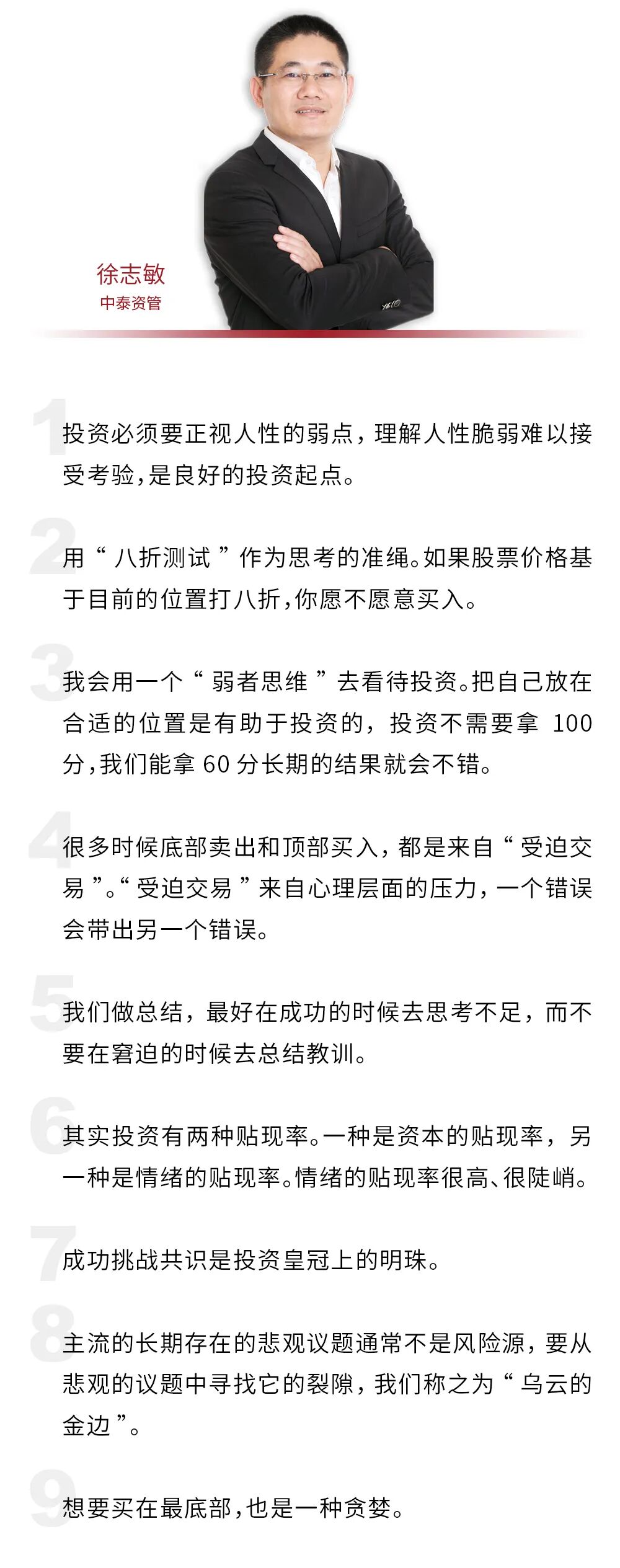 徐志敏
中泰资管

1
投资必须要正视人性的弱点，理解人性脆弱难以接受考验，是良好的投资起点。

2
用“八折测试”作为思考的准绳。如果股票价格基于目前的位置打八折，你愿不愿意买入。

3
我会用一个“弱者思维”去看待投资。把自己放在合适的位置是有助于投资的，投资不需要拿 100 分，我们能拿 60 分长期的结果就会不错。

4
很多时候底部卖出和顶部买入，都是来自“受迫交易”。“受迫交易”来自心理层面的压力，一个错误会带出另一个错误。

5
我们做总结，最好在成功的时候去思考不足，而不要在窘迫的时候去总结教训。

6
其实投资有两种贴现率。一种是资本的贴现率，另一种是情绪的贴现率。情绪的贴现率很高、很陡峭。

7
成功挑战共识是投资皇冠上的明珠。

8
主流的长期存在的悲观议题通常不是风险源，要从悲观的议题中寻找它的裂隙，我们称之为“乌云的金边”。

9
想要买在最底部，也是一种贪婪。